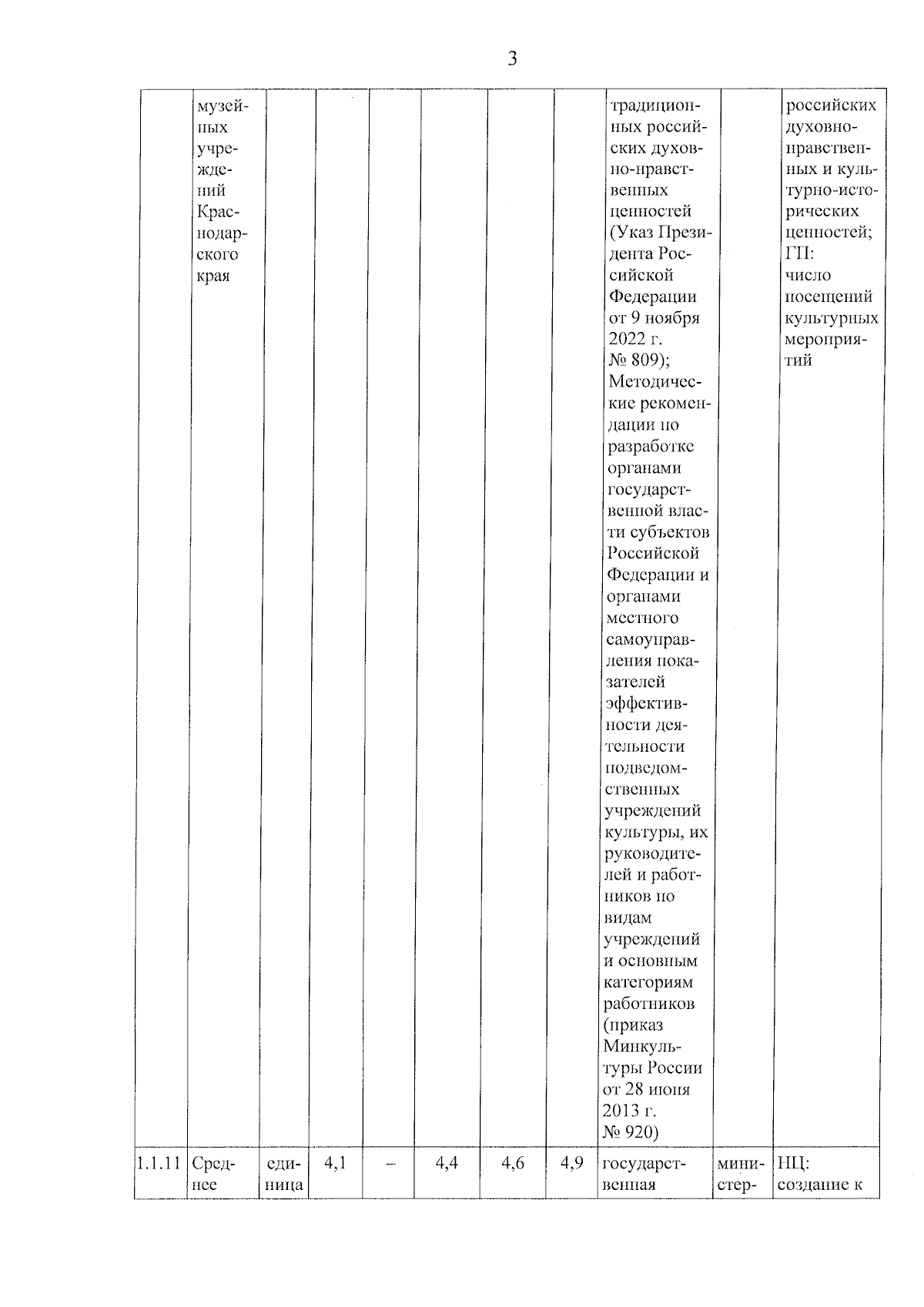 3

|  |  |  |  |  |  |  |  |  |  |  |
|---|---|---|---|---|---|---|---|---|---|---|
|  | музейных учреждений Краснодарского края |  |  |  |  |  |  | традиционных российских духовно-нравственных ценностей (Указ Президента Российской Федерации от 9 ноября 2022 г. № 809); Методические рекомендации по разработке органами государственной власти субъектов Российской Федерации и органами местного самоуправления показателей эффективности деятельности подведомственных учреждений культуры, их руководителей и работников по видам учреждений и основным категориям работников (приказ Минкультуры России от 28 июня 2013 г. № 920) |  | российских духовно-нравственных и культурно-исторических ценностей; ГП: число посещений культурных мероприятий |
| 1.1.11 | Среднее | единица | 4,1 | – | 4,4 | 4,6 | 4,9 | государственная | министер- | НЦ: создание к |